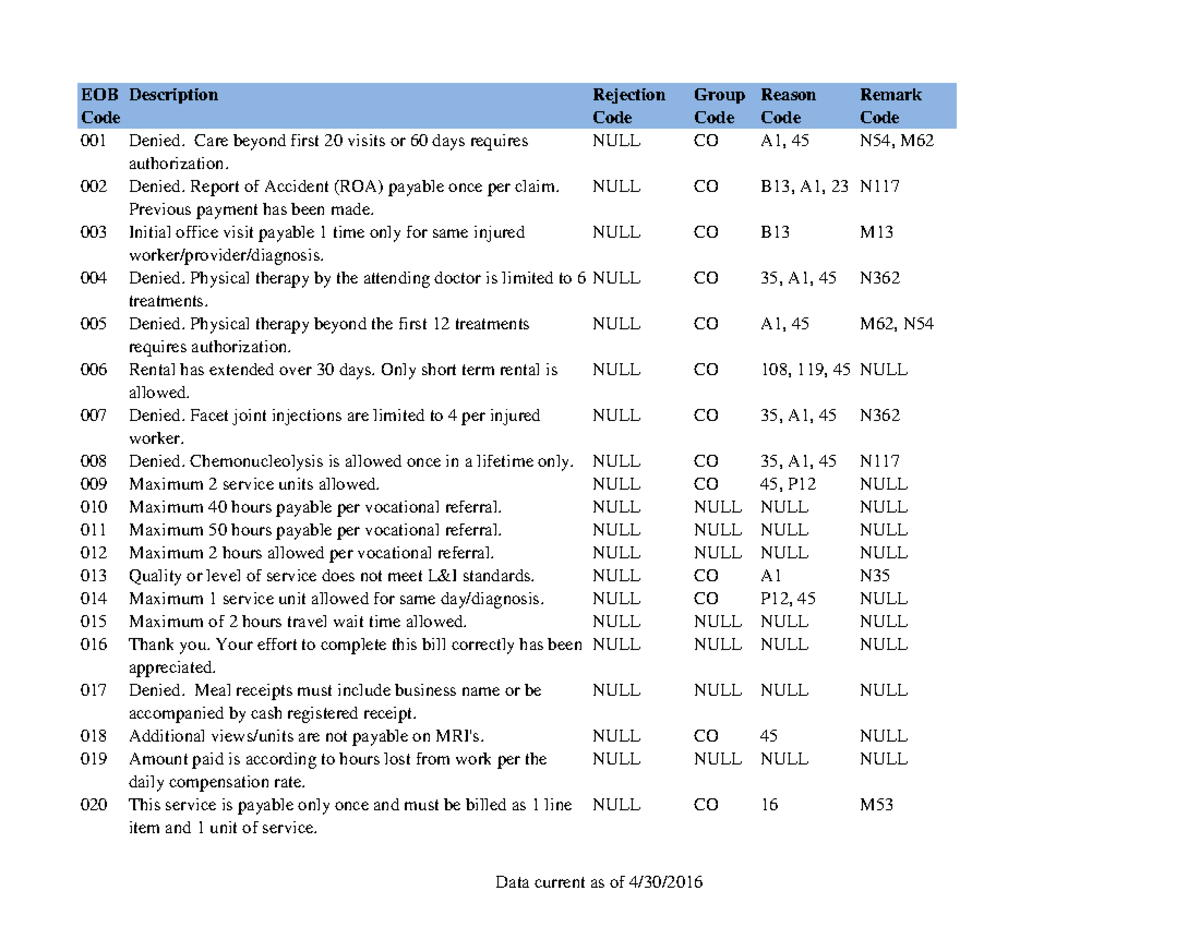 | EOB Code | Description | Rejection Code | Group Code | Reason Code | Remark Code |
|---|---|---|---|---|---|
| 001 | Denied.  Care beyond first 20 visits or 60 days requires authorization. | NULL | CO | A1, 45 | N54, M62 |
| 002 | Denied. Report of Accident (ROA) payable once per claim. Previous payment has been made. | NULL | CO | B13, A1, 23 | N117 |
| 003 | Initial office visit payable 1 time only for same injured worker/provider/diagnosis. | NULL | CO | B13 | M13 |
| 004 | Denied. Physical therapy by the attending doctor is limited to 6 treatments. | NULL | CO | 35, A1, 45 | N362 |
| 005 | Denied. Physical therapy beyond the first 12 treatments requires authorization. | NULL | CO | A1, 45 | M62, N54 |
| 006 | Rental has extended over 30 days. Only short term rental is allowed. | NULL | CO | 108, 119, 45 | NULL |
| 007 | Denied. Facet joint injections are limited to 4 per injured worker. | NULL | CO | 35, A1, 45 | N362 |
| 008 | Denied. Chemonucleolysis is allowed once in a lifetime only. | NULL | CO | 35, A1, 45 | N117 |
| 009 | Maximum 2 service units allowed. | NULL | CO | 45, P12 | NULL |
| 010 | Maximum 40 hours payable per vocational referral. | NULL | NULL | NULL | NULL |
| 011 | Maximum 50 hours payable per vocational referral. | NULL | NULL | NULL | NULL |
| 012 | Maximum 2 hours allowed per vocational referral. | NULL | NULL | NULL | NULL |
| 013 | Quality or level of service does not meet L&I standards. | NULL | CO | A1 | N35 |
| 014 | Maximum 1 service unit allowed for same day/diagnosis. | NULL | CO | P12, 45 | NULL |
| 015 | Maximum of 2 hours travel wait time allowed. | NULL | NULL | NULL | NULL |
| 016 | Thank you. Your effort to complete this bill correctly has been appreciated. | NULL | NULL | NULL | NULL |
| 017 | Denied.  Meal receipts must include business name or be accompanied by cash registered receipt. | NULL | NULL | NULL | NULL |
| 018 | Additional views/units are not payable on MRI's. | NULL | CO | 45 | NULL |
| 019 | Amount paid is according to hours lost from work per the daily compensation rate. | NULL | NULL | NULL | NULL |
| 020 | This service is payable only once and must be billed as 1 line item and 1 unit of service. | NULL | CO | 16 | M53 |

Data current as of 4/30/2016